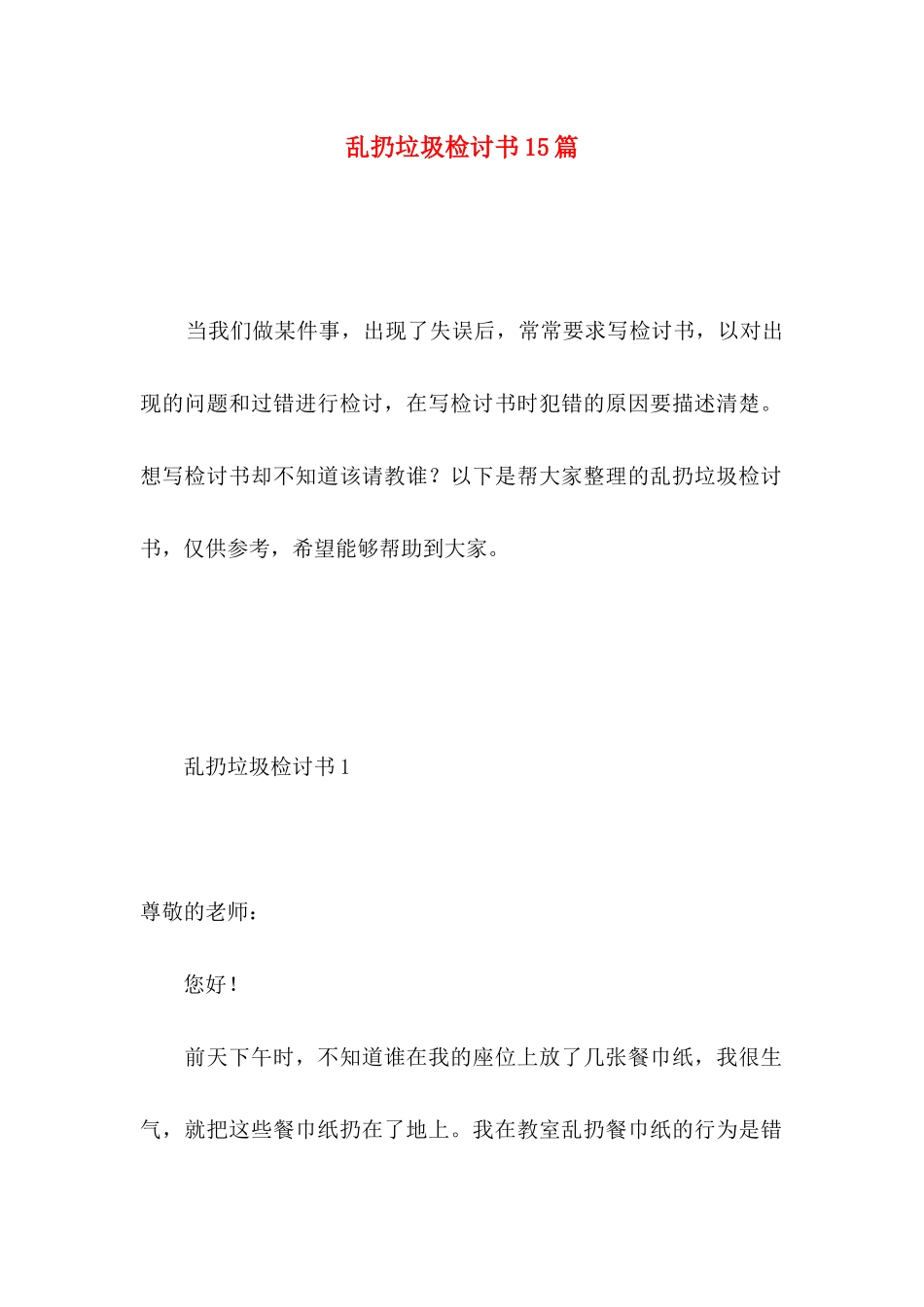 乱扔垃圾检讨书15篇

当我们做某件事，出现了失误后，常常要求写检讨书，以对出现的问题和过错进行检讨，在写检讨书时犯错的原因要描述清楚。想写检讨书却不知道该请教谁？以下是帮大家整理的乱扔垃圾检讨书，仅供参考，希望能够帮助到大家。

乱扔垃圾检讨书1

尊敬的老师：

您好！

前天下午时，不知道谁在我的座位上放了几张餐巾纸，我很生气，就把这些餐巾纸扔在了地上。我在教室乱扔餐巾纸的行为是错